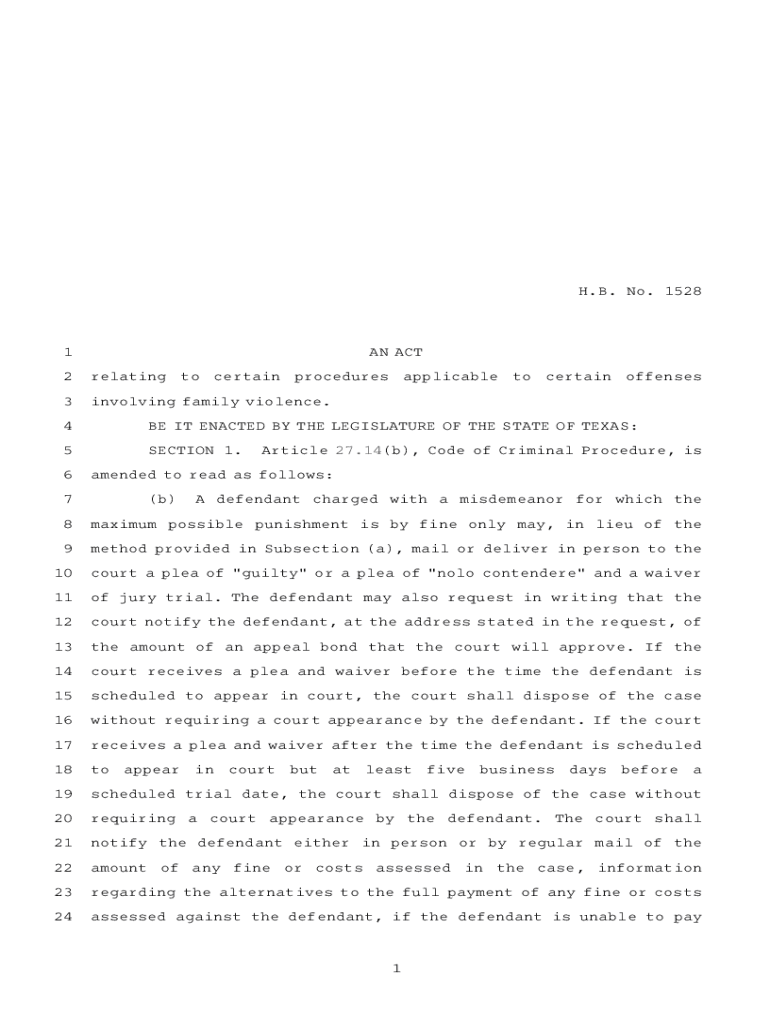 H.B. No. 1528

1 AN ACT

2 relating to certain procedures applicable to certain offenses 3 involving family violence.

4 BE IT ENACTED BY THE LEGISLATURE OF THE STATE OF TEXAS:

5 SECTION 1. Article 27.14(b), Code of Criminal Procedure, is 6 amended to read as follows:

7 (b) A defendant charged with a misdemeanor for which the 8 maximum possible punishment is by fine only may, in lieu of the 9 method provided in Subsection (a), mail or deliver in person to the 10 court a plea of "guilty" or a plea of "nolo contendere" and a waiver 11 of jury trial. The defendant may also request in writing that the 12 court notify the defendant, at the address stated in the request, of 13 the amount of an appeal bond that the court will approve. If the 14 court receives a plea and waiver before the time the defendant is 15 scheduled to appear in court, the court shall dispose of the case 16 without requiring a court appearance by the defendant. If the court 17 receives a plea and waiver after the time the defendant is scheduled 18 to appear in court but at least five business days before a 19 scheduled trial date, the court shall dispose of the case without 20 requiring a court appearance by the defendant. The court shall 21 notify the defendant either in person or by regular mail of the 22 amount of any fine or costs assessed in the case, information 23 regarding the alternatives to the full payment of any fine or costs 24 assessed against the defendant, if the defendant is unable to pay

1